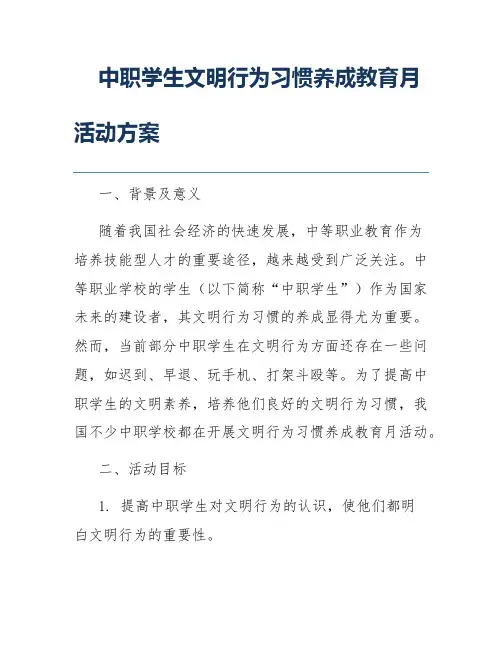 中职学生文明行为习惯养成教育月活动方案

一、背景及意义

随着我国社会经济的快速发展，中等职业教育作为培养技能型人才的重要途径，越来越受到广泛关注。中等职业学校的学生（以下简称“中职学生”）作为国家未来的建设者，其文明行为习惯的养成显得尤为重要。然而，当前部分中职学生在文明行为方面还存在一些问题，如迟到、早退、玩手机、打架斗殴等。为了提高中职学生的文明素养，培养他们良好的文明行为习惯，我国不少中职学校都在开展文明行为习惯养成教育月活动。

二、活动目标

1. 提高中职学生对文明行为的认识，使他们都明白文明行为的重要性。